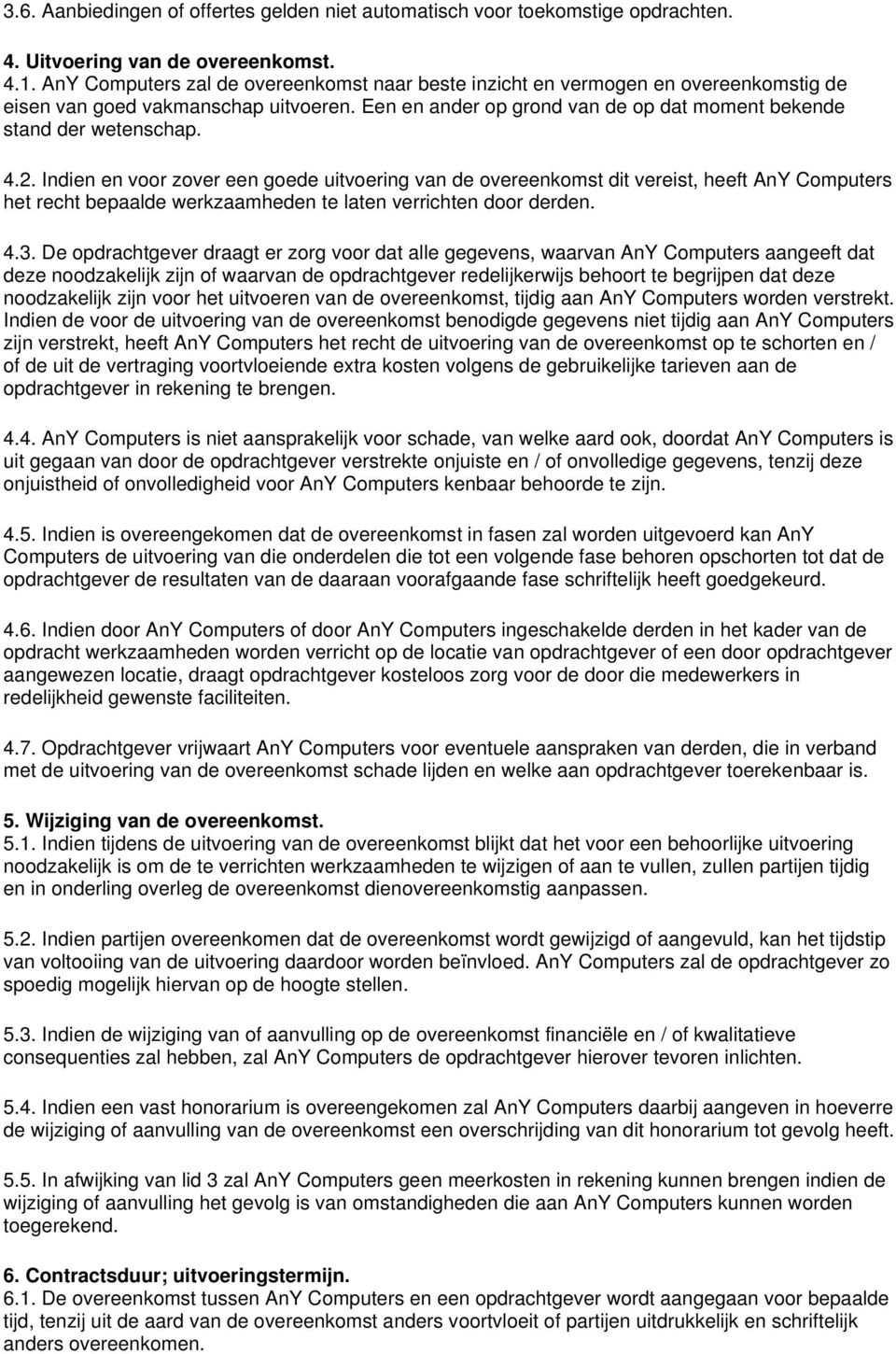 3.6. Aanbiedingen of offertes gelden niet automatisch voor toekomstige opdrachten.

4. Uitvoering van de overeenkomst.
4.1. AnY Computers zal de overeenkomst naar beste inzicht en vermogen en overeenkomstig de eisen van goed vakmanschap uitvoeren. Een en ander op grond van de op dat moment bekende stand der wetenschap.

4.2. Indien en voor zover een goede uitvoering van de overeenkomst dit vereist, heeft AnY Computers het recht bepaalde werkzaamheden te laten verrichten door derden.

4.3. De opdrachtgever draagt er zorg voor dat alle gegevens, waarvan AnY Computers aangeeft dat deze noodzakelijk zijn of waarvan de opdrachtgever redelijkerwijs behoort te begrijpen dat deze noodzakelijk zijn voor het uitvoeren van de overeenkomst, tijdig aan AnY Computers worden verstrekt. Indien de voor de uitvoering van de overeenkomst benodigde gegevens niet tijdig aan AnY Computers zijn verstrekt, heeft AnY Computers het recht de uitvoering van de overeenkomst op te schorten en / of de uit de vertraging voortvloeiende extra kosten volgens de gebruikelijke tarieven aan de opdrachtgever in rekening te brengen.

4.4. AnY Computers is niet aansprakelijk voor schade, van welke aard ook, doordat AnY Computers is uit gegaan van door de opdrachtgever verstrekte onjuiste en / of onvolledige gegevens, tenzij deze onjuistheid of onvolledigheid voor AnY Computers kenbaar behoorde te zijn.

4.5. Indien is overeengekomen dat de overeenkomst in fasen zal worden uitgevoerd kan AnY Computers de uitvoering van die onderdelen die tot een volgende fase behoren opschorten tot dat de opdrachtgever de resultaten van de daaraan voorafgaande fase schriftelijk heeft goedgekeurd.

4.6. Indien door AnY Computers of door AnY Computers ingeschakelde derden in het kader van de opdracht werkzaamheden worden verricht op de locatie van opdrachtgever of een door opdrachtgever aangewezen locatie, draagt opdrachtgever kosteloos zorg voor de door die medewerkers in redelijkheid gewenste faciliteiten.

4.7. Opdrachtgever vrijwaart AnY Computers voor eventuele aanspraken van derden, die in verband met de uitvoering van de overeenkomst schade lijden en welke aan opdrachtgever toerekenbaar is.

5. Wijziging van de overeenkomst.
5.1. Indien tijdens de uitvoering van de overeenkomst blijkt dat het voor een behoorlijke uitvoering noodzakelijk is om de te verrichten werkzaamheden te wijzigen of aan te vullen, zullen partijen tijdig en in onderling overleg de overeenkomst dienovereenkomstig aanpassen.

5.2. Indien partijen overeenkomen dat de overeenkomst wordt gewijzigd of aangevuld, kan het tijdstip van voltooiing van de uitvoering daardoor worden beïnvloed. AnY Computers zal de opdrachtgever zo spoedig mogelijk hiervan op de hoogte stellen.

5.3. Indien de wijziging van of aanvulling op de overeenkomst financiële en / of kwalitatieve consequenties zal hebben, zal AnY Computers de opdrachtgever hierover tevoren inlichten.

5.4. Indien een vast honorarium is overeengekomen zal AnY Computers daarbij aangeven in hoeverre de wijziging of aanvulling van de overeenkomst een overschrijding van dit honorarium tot gevolg heeft.

5.5. In afwijking van lid 3 zal AnY Computers geen meerkosten in rekening kunnen brengen indien de wijziging of aanvulling het gevolg is van omstandigheden die aan AnY Computers kunnen worden toegerekend.

6. Contractsduur; uitvoeringstermijn.
6.1. De overeenkomst tussen AnY Computers en een opdrachtgever wordt aangegaan voor bepaalde tijd, tenzij uit de aard van de overeenkomst anders voortvloeit of partijen uitdrukkelijk en schriftelijk anders overeenkomen.